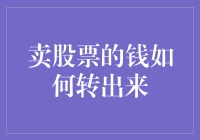 卖股票的钱如何转出来